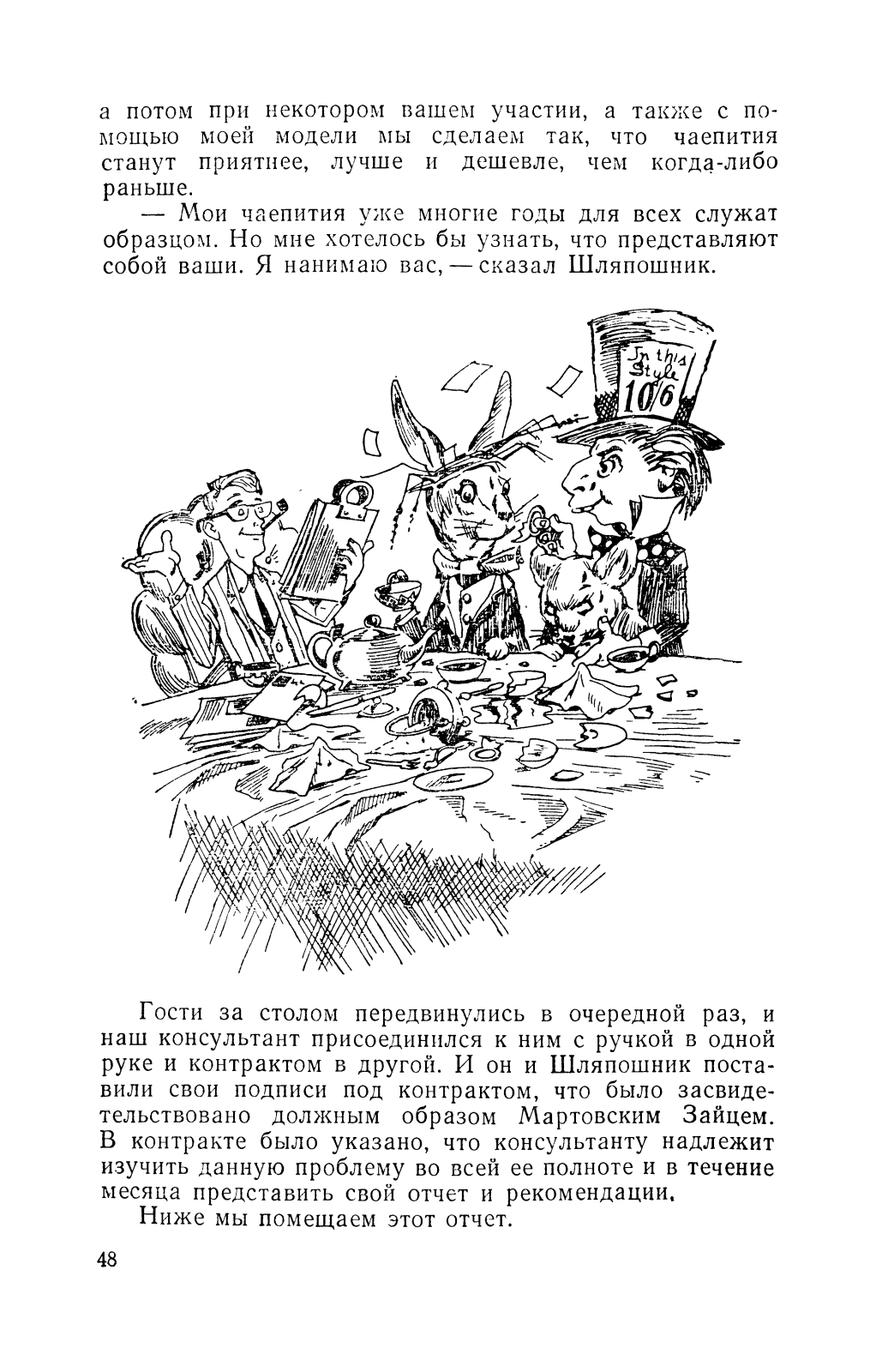 а потом при некотором вашем участии, а также с помощью моей модели мы сделаем так, что чаепития станут приятнее, лучше и дешевле, чем когда-либо раньше.

— Мои чаепития уже многие годы для всех служат образцом. Но мне хотелось бы узнать, что представляют собой ваши. Я нанимаю вас, — сказал Шляпошник.

In this Style 10/6

Гости за столом передвинулись в очередной раз, и наш консультант присоединился к ним с ручкой в одной руке и контрактом в другой. И он и Шляпошник поставили свои подписи под контрактом, что было засвидетельствовано должным образом Мартовским Зайцем. В контракте было указано, что консультанту надлежит изучить данную проблему во всей ее полноте и в течение месяца представить свой отчет и рекомендации.

Ниже мы помещаем этот отчет.

48